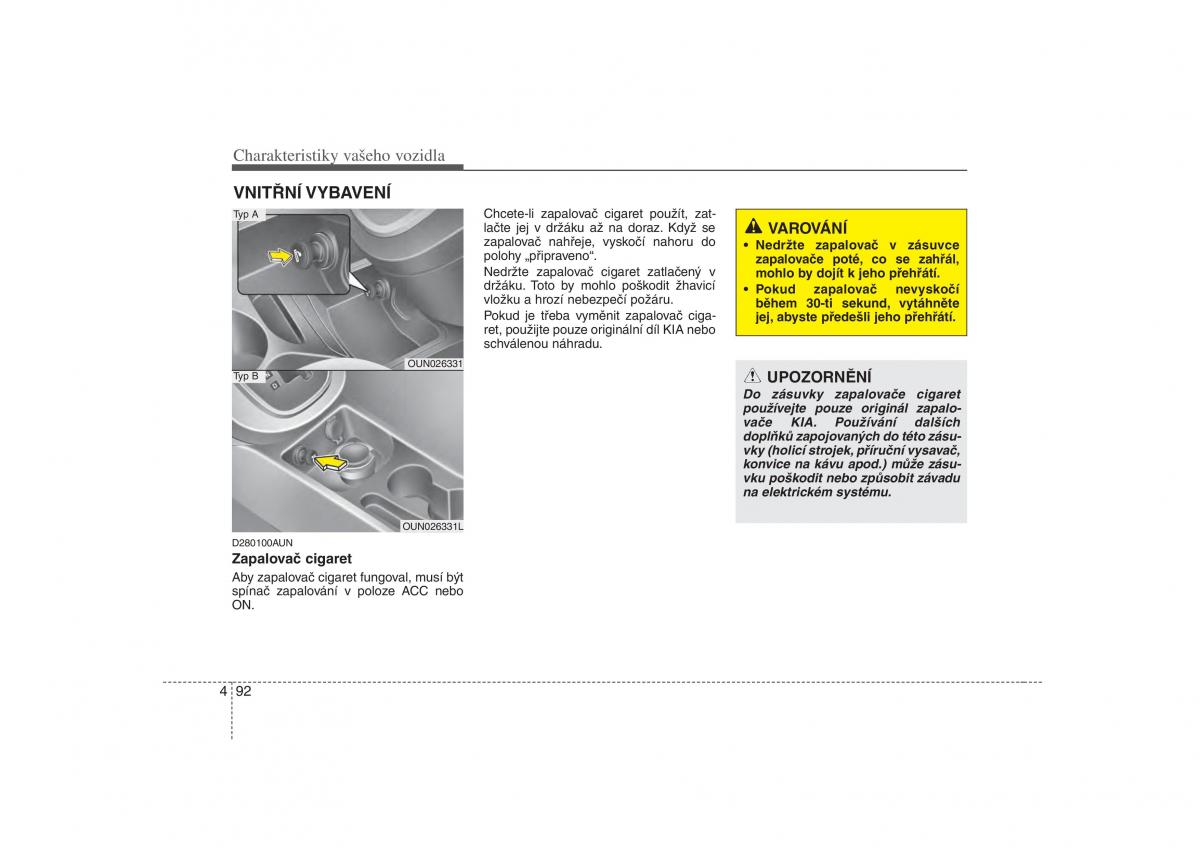 Charakteristiky vašeho vozidla

VNITŘNÍ VYBAVENÍ

Typ A

OUN026331

Typ B

OUN026331L

D280100AUN

Zapalovač cigaret

Aby zapalovač cigaret fungoval, musí být spínač zapalování v poloze ACC nebo ON.

Chcete-li zapalovač cigaret použít, zatlačte jej v držáku až na doraz. Když se zapalovač nahřeje, vyskočí nahoru do polohy „připraveno“.

Nedržte zapalovač cigaret zatlačený v držáku. Toto by mohlo poškodit žhavicí vložku a hrozí nebezpečí požáru.

Pokud je třeba vyměnit zapalovač cigaret, použijte pouze originální díl KIA nebo schválenou náhradu.

VAROVÁNÍ

• Nedržte zapalovač v zásuvce zapalovače poté, co se zahřál, mohlo by dojít k jeho přehřátí.
• Pokud zapalovač nevyskočí během 30-ti sekund, vytáhněte jej, abyste předešli jeho přehřátí.

UPOZORNĚNÍ

Do zásuvky zapalovače cigaret používejte pouze originál zapalovače KIA. Používání dalších doplňků zapojovaných do této zásuvky (holicí strojek, příruční vysavač, konvice na kávu apod.) může zásuvku poškodit nebo způsobit závadu na elektrickém systému.

4 92